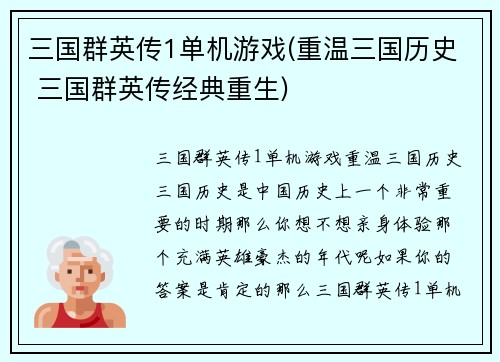 三国群英传1单机游戏(重温三国历史 三国群英传经典重生)

三国群英传1单机游戏重温三国历史三国历史是中国历史上一个非常重要的时期那么你想不想亲身体验那个充满英雄豪杰的年代呢如果你的答案是肯定的那么三国群英传1单机